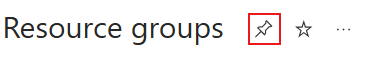 Resource groups ...